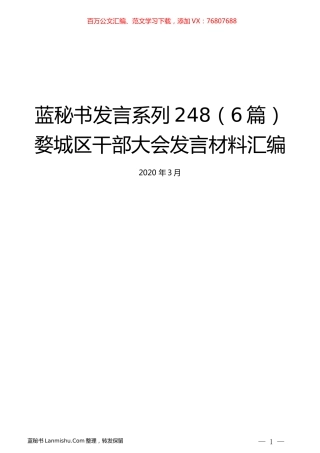 百万公文汇编、范文学习下载，添加VX：76807688

蓝秘书发言系列248（6篇）
婺城区干部大会发言材料汇编

2020年3月

蓝秘书Lanmishu.Com整理，转发保留

— 1 —